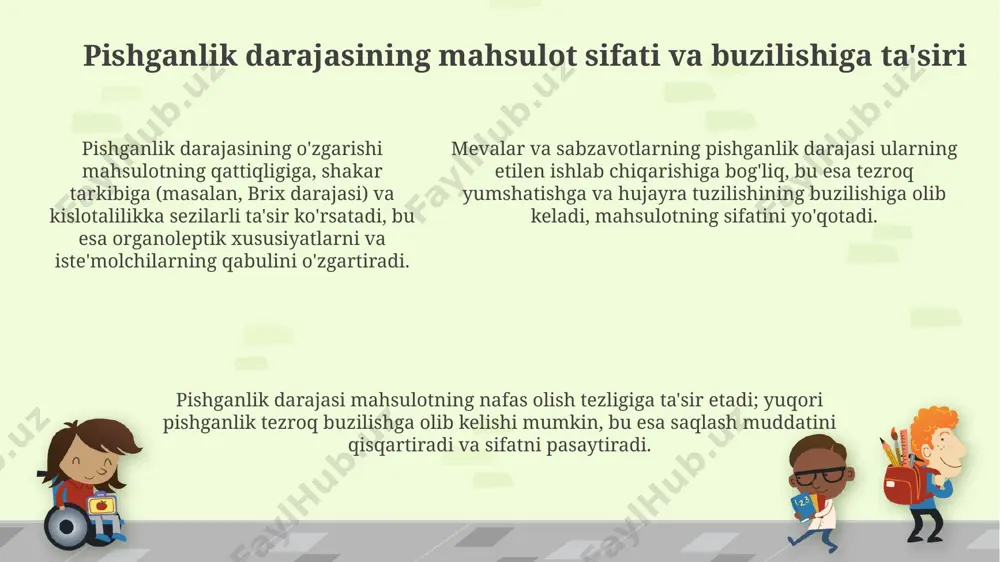 Pishganlik darajasining mahsulot sifati va buzilishiga ta'siri

Pishganlik darajasining o'zgarishi mahsulotning qattiqligiga, shakar tarkibiga (masalan, Brix darajasi) va kislotalilikka sezilarli ta'sir ko'rsatadi, bu esa organoleptik xususiyatlarni va iste'molchilarning qabulini o'zgartiradi.

Mevalar va sabzavotlarning pishganlik darajasi ularning etilen ishlab chiqarishiga bog'liq, bu esa tezroq yumshatishga va hujayra tuzilishining buzilishiga olib keladi, mahsulotning sifatini yo'qotadi.

Pishganlik darajasi mahsulotning nafas olish tezligiga ta'sir etadi; yuqori pishganlik tezroq buzilishga olib kelishi mumkin, bu esa saqlash muddatini qisqartiradi va sifatni pasaytiradi.

FaylHub.uz